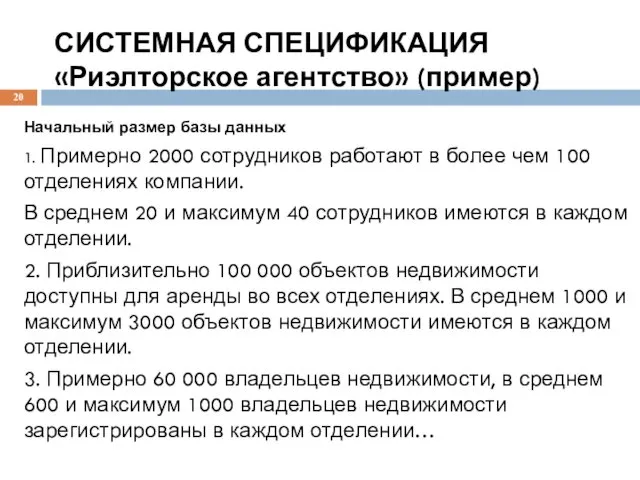 СИСТЕМНАЯ СПЕЦИФИКАЦИЯ «Риэлторское агентство» (пример)

20

Начальный размер базы данных

1. Примерно 2000 сотрудников работают в более чем 100 отделениях компании.

В среднем 20 и максимум 40 сотрудников имеются в каждом отделении.

2. Приблизительно 100 000 объектов недвижимости доступны для аренды во всех отделениях. В среднем 1000 и максимум 3000 объектов недвижимости имеются в каждом отделении.

3. Примерно 60 000 владельцев недвижимости, в среднем 600 и максимум 1000 владельцев недвижимости зарегистрированы в каждом отделении…